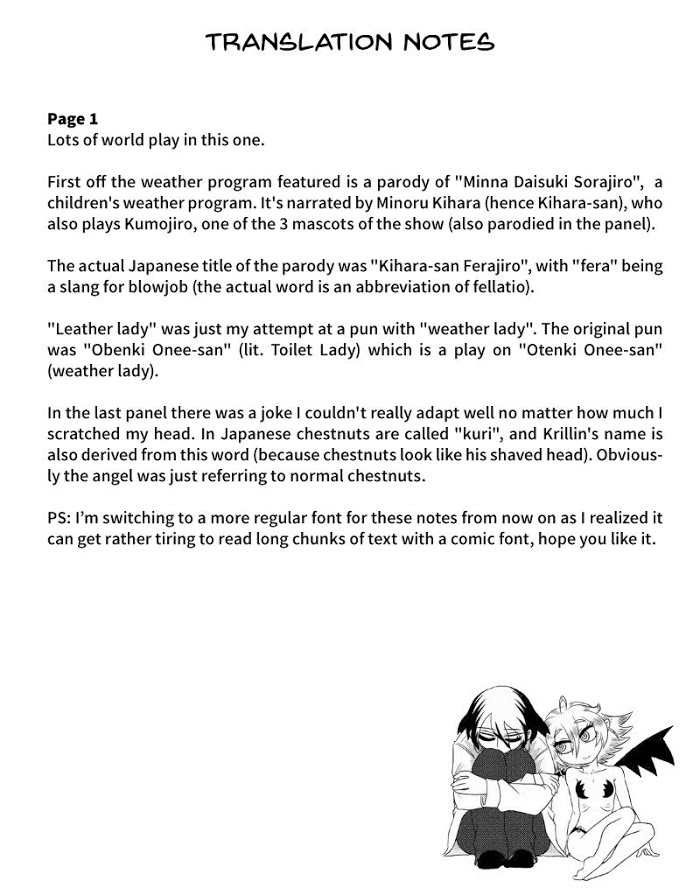 TRANSLATION NOTES

Page 1
Lots of world play in this one.

First off the weather program featured is a parody of "Minna Daisuki Sorajiro", a children's weather program. It's narrated by Minoru Kihara (hence Kihara-san), who also plays Kumojiro, one of the 3 mascots of the show (also parodied in the panel).

The actual Japanese title of the parody was "Kihara-san Ferajiro", with "fera" being a slang for blowjob (the actual word is an abbreviation of fellatio).

"Leather lady" was just my attempt at a pun with "weather lady". The original pun was "Obenki Onee-san" (lit. Toilet Lady) which is a play on "Otenki Onee-san" (weather lady).

In the last panel there was a joke I couldn't really adapt well no matter how much I scratched my head. In Japanese chestnuts are called "kuri", and Krillin's name is also derived from this word (because chestnuts look like his shaved head). Obviously the angel was just referring to normal chestnuts.

PS: I'm switching to a more regular font for these notes from now on as I realized it can get rather tiring to read long chunks of text with a comic font, hope you like it.